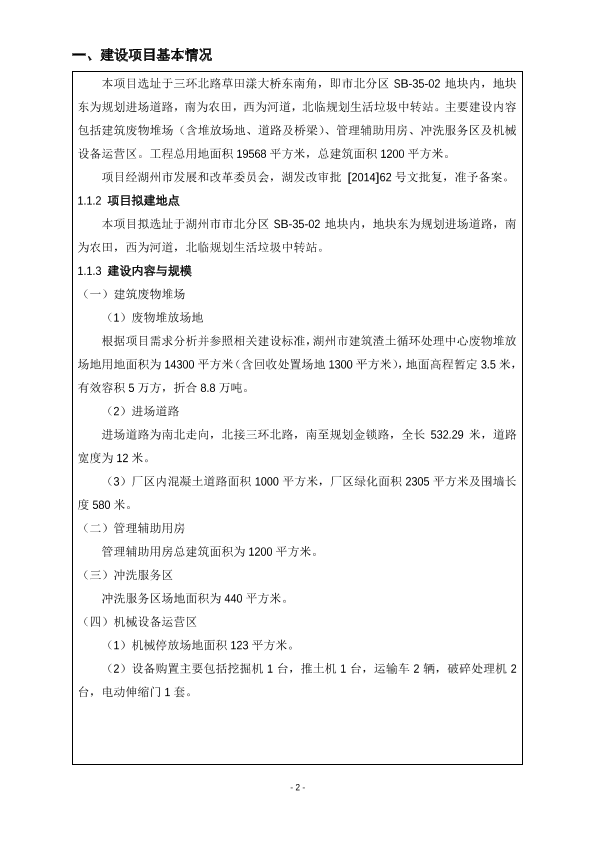 一、建设项目基本情况

本项目选址于三环北路草田漾大桥东南角，即市北分区 SB-35-02 地块内，地块东为规划进场道路，南为农田，西为河道，北临规划生活垃圾中转站。主要建设内容包括建筑废物堆场（含堆放场地、道路及桥梁）、管理辅助用房、冲洗服务区及机械设备运营区。工程总用地面积 19568 平方米，总建筑面积 1200 平方米。

项目经湖州市发展和改革委员会，湖发改审批 [2014]62 号文批复，准予备案。

1.1.2 项目拟建地点

本项目拟选址于湖州市市北分区 SB-35-02 地块内，地块东为规划进场道路，南为农田，西为河道，北临规划生活垃圾中转站。

1.1.3 建设内容与规模

（一）建筑废物堆场

（1）废物堆放场地

根据项目需求分析并参照相关建设标准，湖州市建筑渣土循环处理中心废物堆放场地用地面积为 14300 平方米（含回收处置场地 1300 平方米），地面高程暂定 3.5 米，有效容积 5 万方，折合 8.8 万吨。

（2）进场道路

进场道路为南北走向，北接三环北路，南至规划金锁路，全长 532.29 米，道路宽度为 12 米。

（3）厂区内混凝土道路面积 1000 平方米，厂区绿化面积 2305 平方米及围墙长度 580 米。

（二）管理辅助用房

管理辅助用房总建筑面积为 1200 平方米。

（三）冲洗服务区

冲洗服务区场地面积为 440 平方米。

（四）机械设备运营区

（1）机械停放场地面积 123 平方米。

（2）设备购置主要包括挖掘机 1 台，推土机 1 台，运输车 2 辆，破碎处理机 2 台，电动伸缩门 1 套。

- 2 -